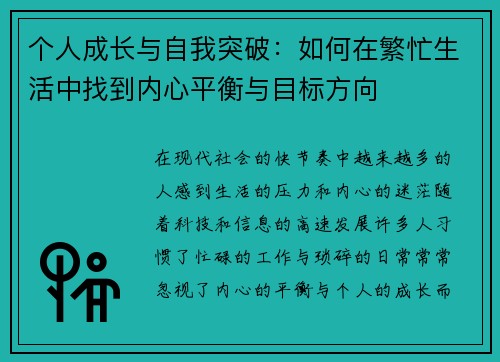 个人成长与自我突破：如何在繁忙生活中找到内心平衡与目标方向

在现代社会的快节奏中越来越多的人感到生活的压力和内心的迷茫随着科技和信息的高速发展许多人习惯了忙碌的工作与琐碎的日常常常忽视了内心的平衡与个人的成长而